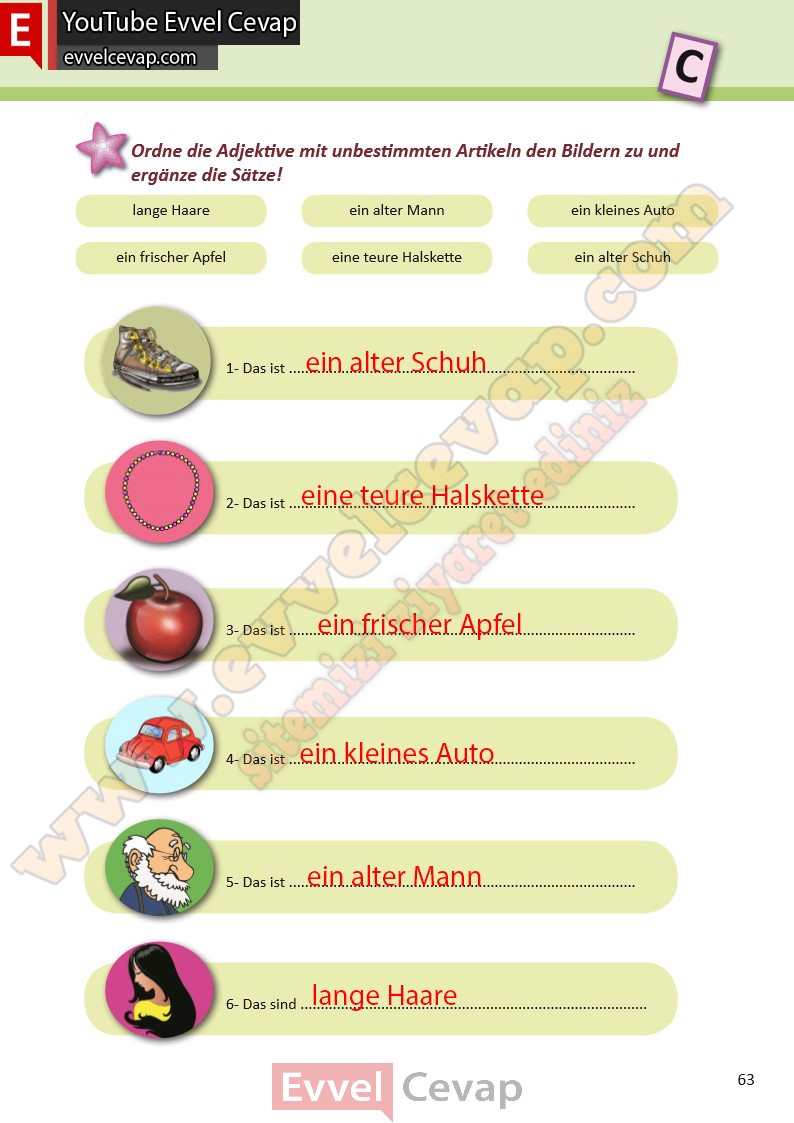 E YouTube Evvel Cevap
evvelcevap.com

C

Ordne die Adjektive mit unbestimmten Artikeln den Bildern zu und ergänze die Sätze!

lange Haare
ein alter Mann
ein kleines Auto
ein frischer Apfel
eine teure Halskette
ein alter Schuh

1- Das ist ein alter Schuh

2- Das ist eine teure Halskette

3- Das ist ein frischer Apfel

4- Das ist ein kleines Auto

5- Das ist ein alter Mann

6- Das sind lange Haare

www.evvelcevap.com
sitemizi ziyaret ediniz

Evvel Cevap

63